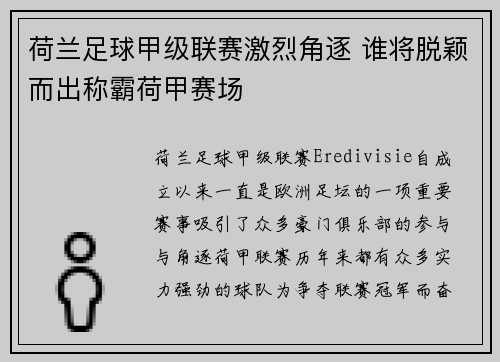 荷兰足球甲级联赛激烈角逐 谁将脱颖而出称霸荷甲赛场

荷兰足球甲级联赛Eredivisie自成立以来一直是欧洲足坛的一项重要赛事吸引了众多豪门俱乐部的参与与角逐荷甲联赛历年来都有众多实力强劲的球队为争夺联赛冠军而奋